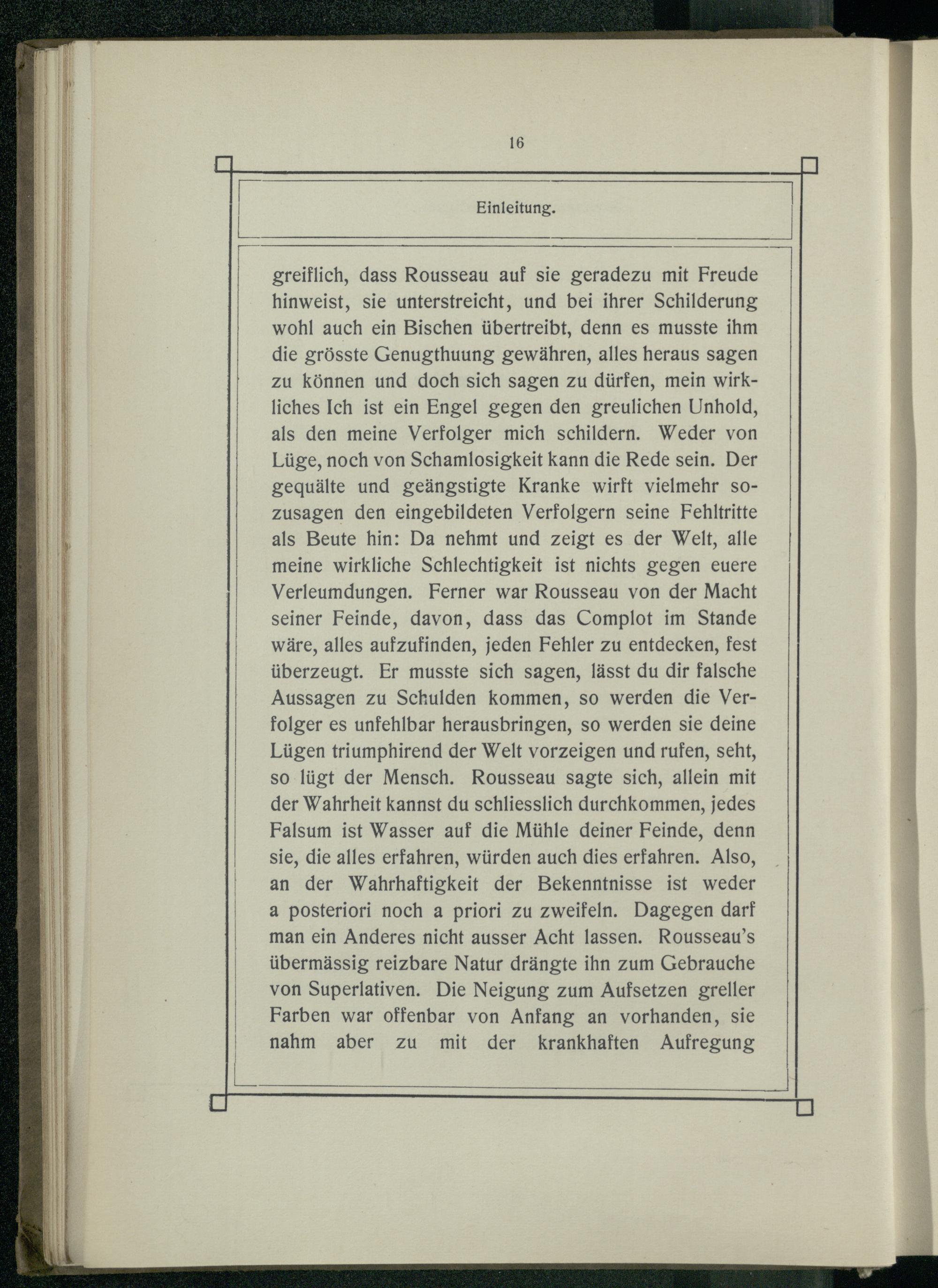 16

Einleitung.

greiflich, dass Rousseau auf sie geradezu mit Freude hinweist, sie unterstreicht, und bei ihrer Schilderung wohl auch ein Bischen übertreibt, denn es musste ihm die grösste Genugthuung gewähren, alles heraus sagen zu können und doch sich sagen zu dürfen, mein wirkliches Ich ist ein Engel gegen den greulichen Unhold, als den meine Verfolger mich schildern. Weder von Lüge, noch von Schamlosigkeit kann die Rede sein. Der gequälte und geängstigte Kranke wirft vielmehr sozusagen den eingebildeten Verfolgern seine Fehltritte als Beute hin: Da nehmt und zeigt es der Welt, alle meine wirkliche Schlechtigkeit ist nichts gegen euere Verleumdungen. Ferner war Rousseau von der Macht seiner Feinde, davon, dass das Complot im Stande wäre, alles aufzufinden, jeden Fehler zu entdecken, fest überzeugt. Er musste sich sagen, lässt du dir falsche Aussagen zu Schulden kommen, so werden die Verfolger es unfehlbar herausbringen, so werden sie deine Lügen triumphirend der Welt vorzeigen und rufen, seht, so lügt der Mensch. Rousseau sagte sich, allein mit der Wahrheit kannst du schliesslich durchkommen, jedes Falsum ist Wasser auf die Mühle deiner Feinde, denn sie, die alles erfahren, würden auch dies erfahren. Also, an der Wahrhaftigkeit der Bekenntnisse ist weder a posteriori noch a priori zu zweifeln. Dagegen darf man ein Anderes nicht ausser Acht lassen. Rousseau's übermässig reizbare Natur drängte ihn zum Gebrauche von Superlativen. Die Neigung zum Aufsetzen greller Farben war offenbar von Anfang an vorhanden, sie nahm aber zu mit der krankhaften Aufregung